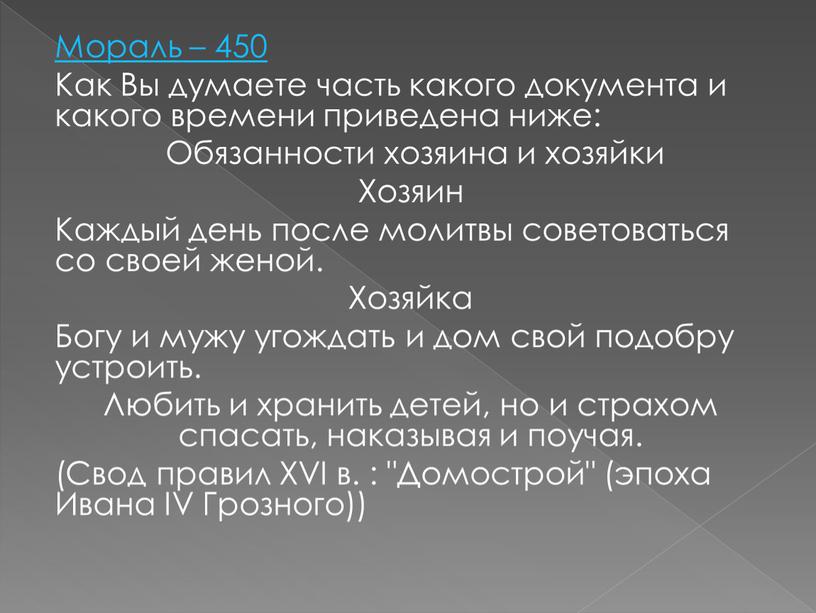 Мораль – 450
Как Вы думаете часть какого документа и какого времени приведена ниже:
Обязанности хозяина и хозяйки
Хозяин
Каждый день после молитвы советоваться со своей женой.
Хозяйка
Богу и мужу угождать и дом свой подобру устроить.
Любить и хранить детей, но и страхом спасать, наказывая и поучая.
(Свод правил XVI в. : "Домострой" (эпоха Ивана IV Грозного))